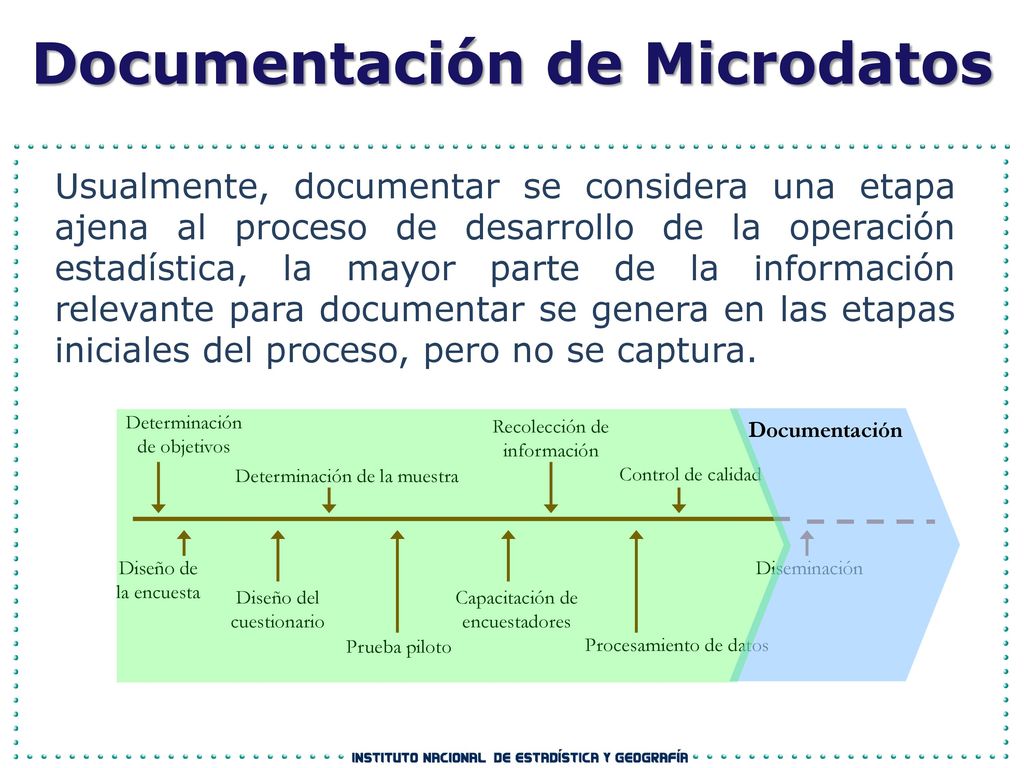 Documentación de Microdatos

Usualmente, documentar se considera una etapa ajena al proceso de desarrollo de la operación estadística, la mayor parte de la información relevante para documentar se genera en las etapas iniciales del proceso, pero no se captura.

Determinación de objetivos

Determinación de la muestra

Recolección de información

Control de calidad

Documentación

Diseño de la encuesta

Diseño del cuestionario

Prueba piloto

Capacitación de encuestadores

Procesamiento de datos

Diseminación

INSTITUTO NACIONAL DE ESTADÍSTICA Y GEOGRAFÍA